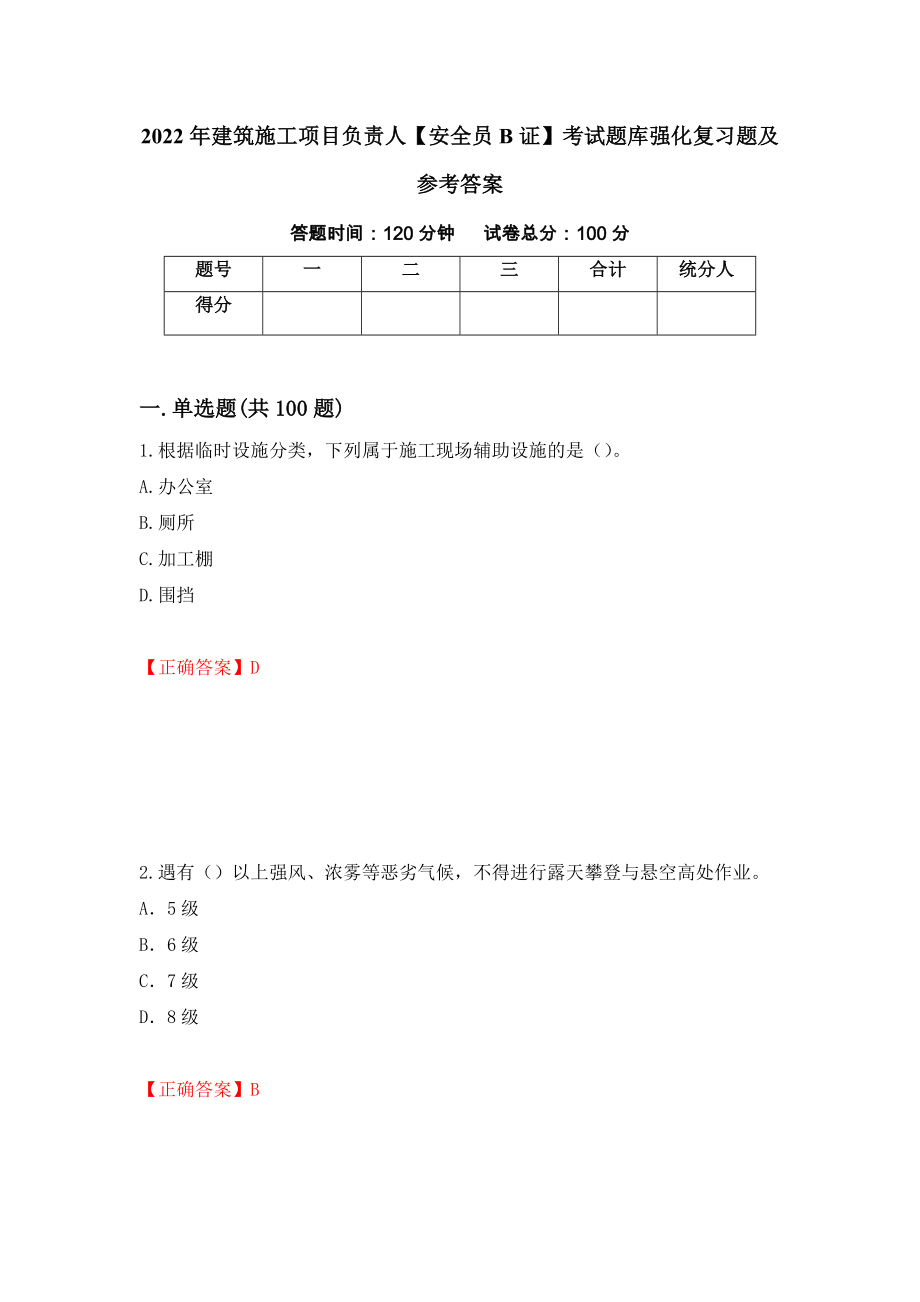 2022年建筑施工项目负责人【安全员B证】考试题库强化复习题及参考答案

答题时间：120分钟　　试卷总分：100分

| 题号 | 一 | 二 | 三 | 合计 | 统分人 |
|---|---|---|---|---|---|
| 得分 | | | | | |

一.单选题(共100题)

1.根据临时设施分类，下列属于施工现场辅助设施的是()。

A.办公室

B.厕所

C.加工棚

D.围挡

【正确答案】D

2.遇有（）以上强风、浓雾等恶劣气候，不得进行露天攀登与悬空高处作业。

A．5级

B．6级

C．7级

D．8级

【正确答案】B